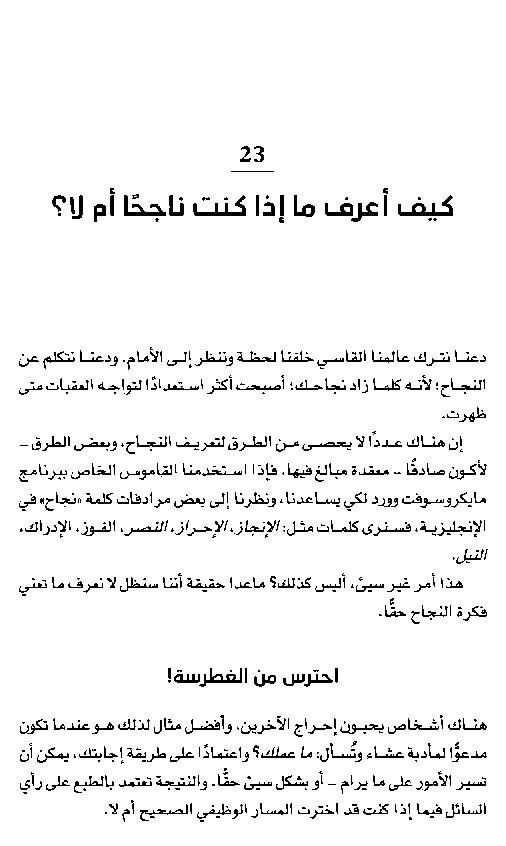 23

كيف أعرف ما إذا كنت ناجحًا أم لا؟

دعنا نترك عالمنا القاسي خلفنا لحظة وننظر إلى الأمام. ودعنا نتكلم عن النجاح؛ لأنه كلما زاد نجاحك؛ أصبحت أكثر استعدادًا لتواجه العقبات متى ظهرت.

إن هناك عددًا لا يحصى من الطرق لتعريف النجاح، وبعض الطرق – لأكون صادقًا – معقدة مبالغ فيها. فإذا استخدمنا القاموس الخاص ببرنامج مايكروسوفت وورد لكي يساعدنا، ونظرنا إلى بعض مرادفات كلمة «نجاح» في الإنجليزية، فسنرى كلمات مثل: الإنجاز، الإحراز، النصر، الفوز، الإدراك، النيل.

هذا أمر غير سيئ، أليس كذلك؟ ماعدا حقيقة أننا سنظل لا نعرف ما تعني فكرة النجاح حقًّا.

احترس من الغطرسة!

هناك أشخاص يحبون إحراج الآخرين. وأفضل مثال لذلك هو عندما تكون مدعوًّا لمأدبة عشاء وتُسأل: ما عملك؟ واعتمادًا على طريقة إجابتك، يمكن أن تسير الأمور على ما يرام – أو بشكل سيئ حقًّا. والنتيجة تعتمد بالطبع على رأي السائل فيما إذا كنت قد اخترت المسار الوظيفي الصحيح أم لا.